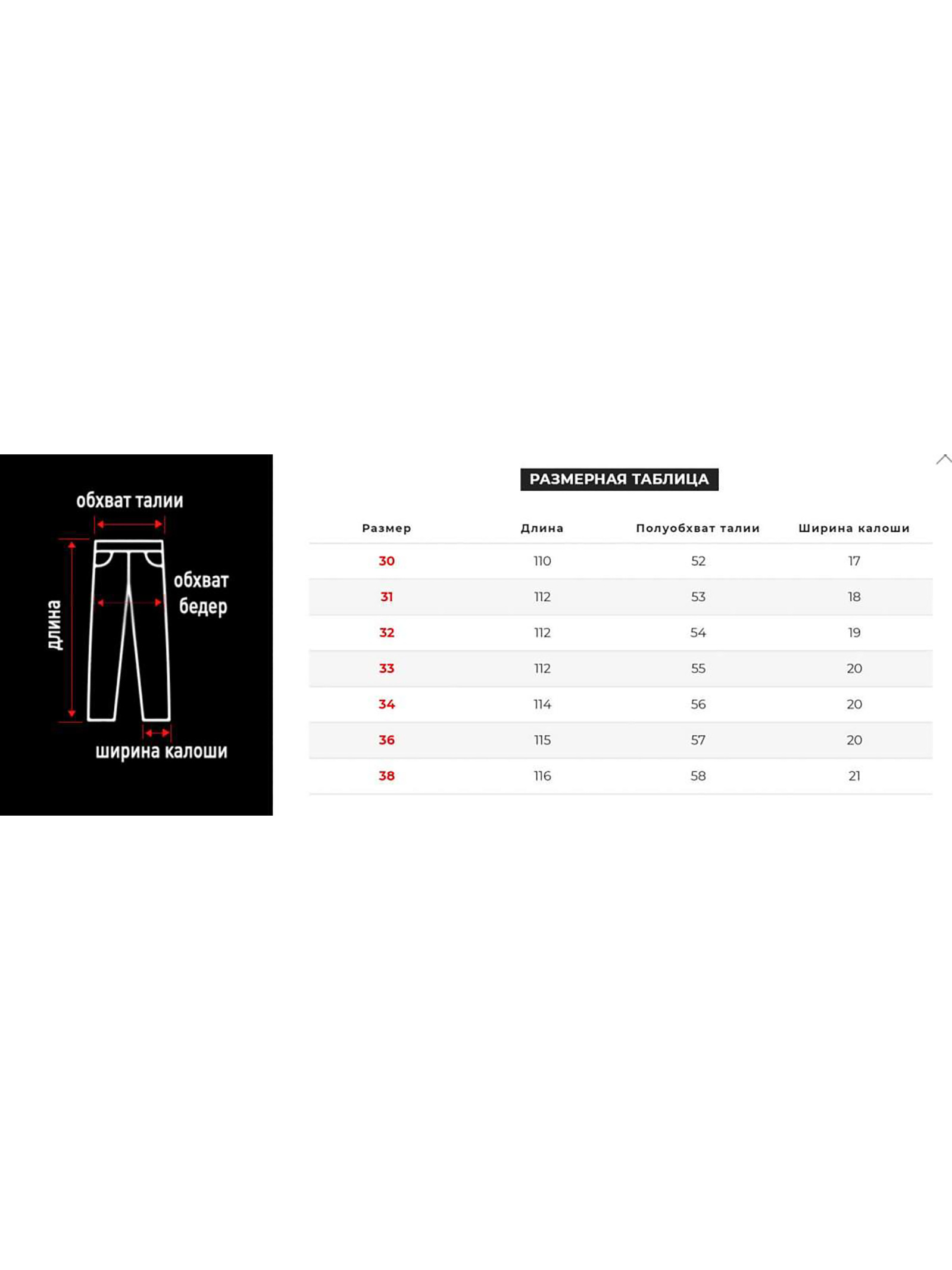 обхват талии

длина

обхват бедер

ширина калоши

РАЗМЕРНАЯ ТАБЛИЦА

| Размер | Длина | Полуобхват талии | Ширина калоши |
|---|---|---|---|
| 30 | 110 | 52 | 17 |
| 31 | 112 | 53 | 18 |
| 32 | 112 | 54 | 19 |
| 33 | 112 | 55 | 20 |
| 34 | 114 | 56 | 20 |
| 36 | 115 | 57 | 20 |
| 38 | 116 | 58 | 21 |